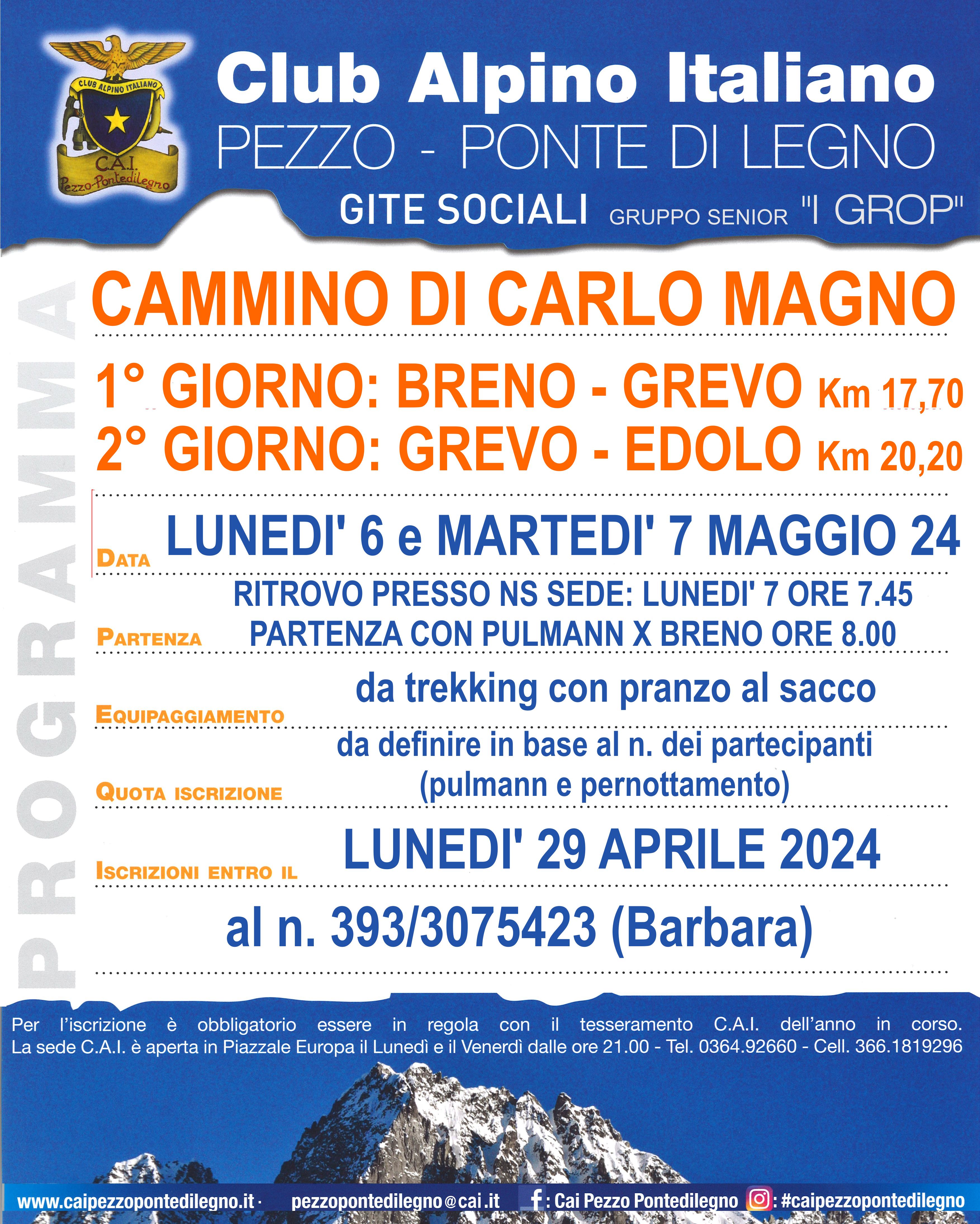 CLUB ALPINO ITALIANO
C.A.I.
Pezzo-Pontedilegno

Club Alpino Italiano
PEZZO - PONTE DI LEGNO
GITE SOCIALI GRUPPO SENIOR "I GROP"

PROGRAMMA

CAMMINO DI CARLO MAGNO

1° GIORNO: BRENO - GREVO Km 17,70
2° GIORNO: GREVO - EDOLO Km 20,20

DATA LUNEDI' 6 e MARTEDI' 7 MAGGIO 24

RITROVO PRESSO NS SEDE: LUNEDI' 7 ORE 7.45
PARTENZA PARTENZA CON PULMANN X BRENO ORE 8.00

EQUIPAGGIAMENTO da trekking con pranzo al sacco

QUOTA ISCRIZIONE da definire in base al n. dei partecipanti (pulmann e pernottamento)

ISCRIZIONI ENTRO IL LUNEDI' 29 APRILE 2024

al n. 393/3075423 (Barbara)

Per l'iscrizione è obbligatorio essere in regola con il tesseramento C.A.I. dell'anno in corso. La sede C.A.I. è aperta in Piazzale Europa il Lunedì e il Venerdì dalle ore 21.00 - Tel. 0364.92660 - Cell. 366.1819296

www.caipezzopontedilegno.it · pezzopontedilegno@cai.it f: Cai Pezzo Pontedilegno : #caipezzopontedilegno